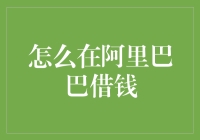 怎么在阿里巴巴借钱